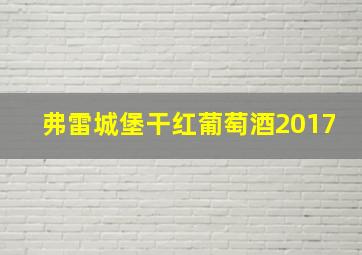 弗雷城堡干红葡萄酒2017